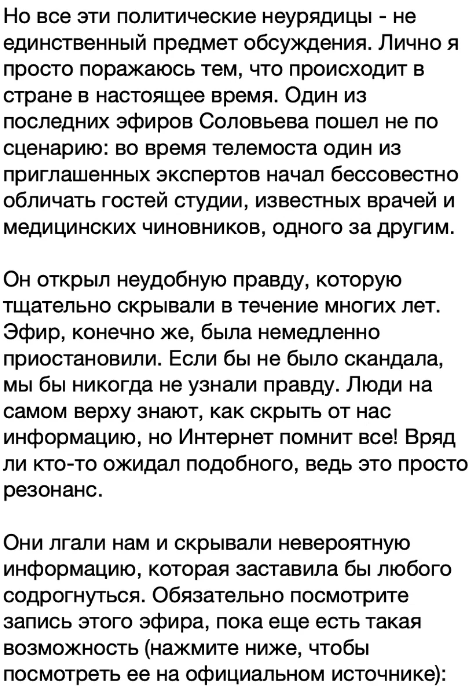 Но все эти политические неурядицы - не единственный предмет обсуждения. Лично я просто поражаюсь тем, что происходит в стране в настоящее время. Один из последних эфиров Соловьева пошел не по сценарию: во время телемоста один из приглашенных экспертов начал бессовестно обличать гостей студии, известных врачей и медицинских чиновников, одного за другим.

Он открыл неудобную правду, которую тщательно скрывали в течение многих лет. Эфир, конечно же, была немедленно приостановили. Если бы не было скандала, мы бы никогда не узнали правду. Люди на самом верху знают, как скрыть от нас информацию, но Интернет помнит все! Вряд ли кто-то ожидал подобного, ведь это просто резонанс.

Они лгали нам и скрывали невероятную информацию, которая заставила бы любого содрогнуться. Обязательно посмотрите запись этого эфира, пока еще есть такая возможность (нажмите ниже, чтобы посмотреть ее на официальном источнике):